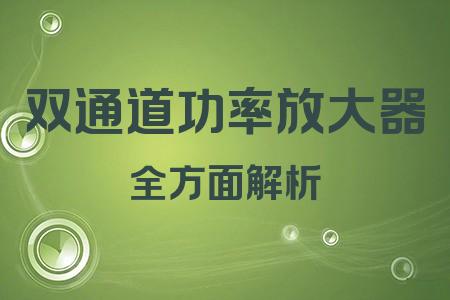 双通道功率放大器

全方面解析